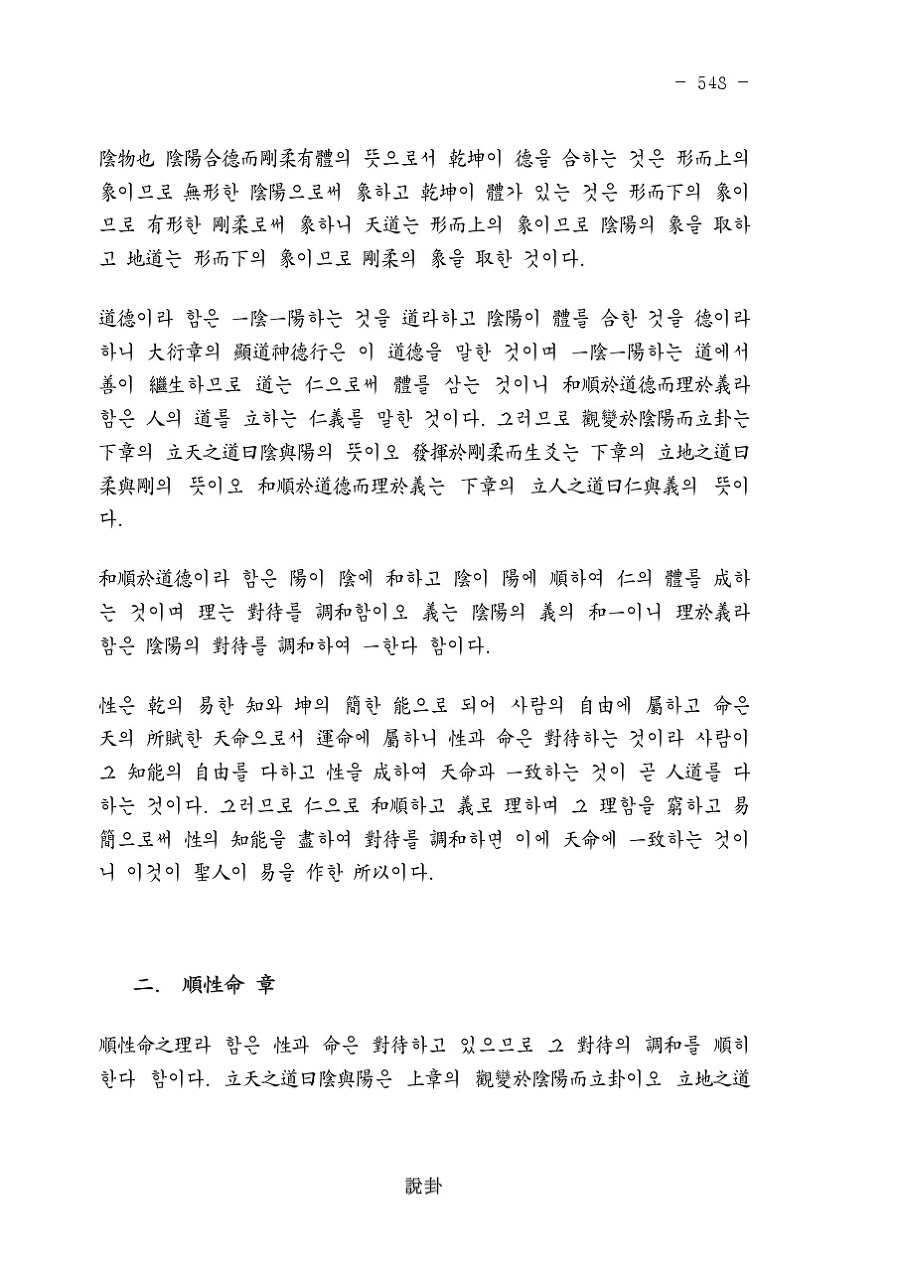 - 548 -

陰物也 陰陽合德而剛柔有體의 뜻으로서 乾坤이 德을 合하는 것은 形而上의 象이므로 無形한 陰陽으로써 象하고 乾坤이 體가 있는 것은 形而下의 象이므로 有形한 剛柔로써 象하니 天道는 形而上의 象이므로 陰陽의 象을 取하고 地道는 形而下의 象이므로 剛柔의 象을 取한 것이다.

道德이라 함은 一陰一陽하는 것을 道라하고 陰陽이 體를 合한 것을 德이라 하니 大衍章의 顯道神德行은 이 道德을 말한 것이며 一陰一陽하는 道에서 善이 繼生하므로 道는 仁으로써 體를 삼는 것이니 和順於道德而理於義라 함은 人의 道를 立하는 仁義를 말한 것이다. 그러므로 觀變於陰陽而立卦는 下章의 立天之道曰陰與陽의 뜻이오 發揮於剛柔而生爻는 下章의 立地之道曰柔與剛의 뜻이오 和順於道德而理於義는 下章의 立人之道曰仁與義의 뜻이다.

和順於道德이라 함은 陽이 陰에 和하고 陰이 陽에 順하여 仁의 體를 成하는 것이며 理는 對待를 調和함이오 義는 陰陽의 義의 和一이니 理於義라 함은 陰陽의 對待를 調和하여 一한다 함이다.

性은 乾의 易한 知와 坤의 簡한 能으로 되어 사람의 自由에 屬하고 命은 天의 所賦한 天命으로서 運命에 屬하니 性과 命은 對待하는 것이라 사람이 그 知能의 自由를 다하고 性을 成하여 天命과 一致하는 것이 곧 人道를 다하는 것이다. 그러므로 仁으로 和順하고 義로 理하며 그 理함을 窮하고 易簡으로써 性의 知能을 盡하여 對待를 調和하면 이에 天命에 一致하는 것이니 이것이 聖人이 易을 作한 所以이다.

二. 順性命 章

順性命之理라 함은 性과 命은 對待하고 있으므로 그 對待의 調和를 順히 한다 함이다. 立天之道曰陰與陽은 上章의 觀變於陰陽而立卦이오 立地之道

說卦